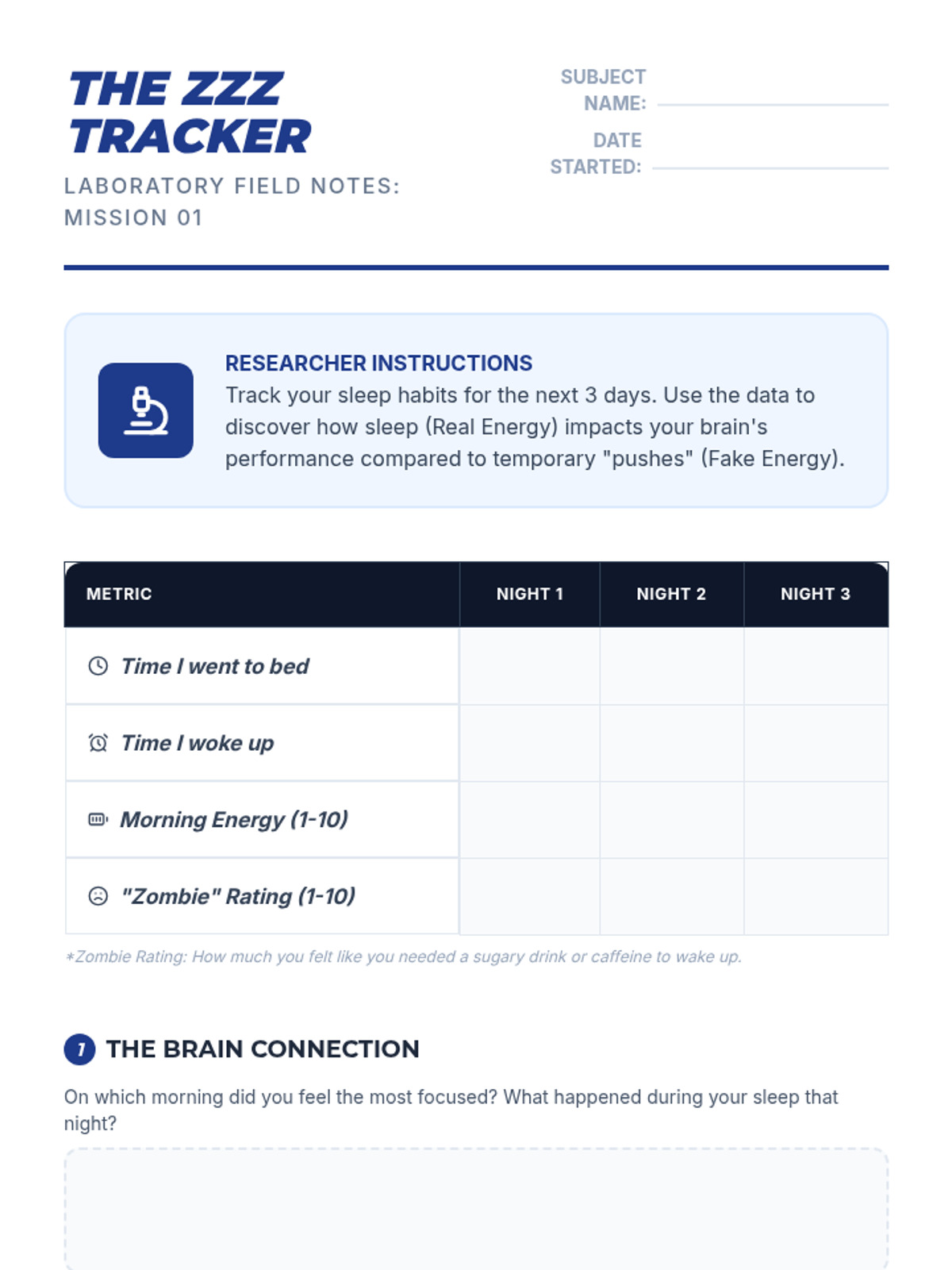 THE ZZZ TRACKER
LABORATORY FIELD NOTES: MISSION 01

SUBJECT NAME:
DATE STARTED:

RESEARCHER INSTRUCTIONS
Track your sleep habits for the next 3 days. Use the data to discover how sleep (Real Energy) impacts your brain's performance compared to temporary "pushes" (Fake Energy).

| METRIC | NIGHT 1 | NIGHT 2 | NIGHT 3 |
|---|---|---|---|
| Time I went to bed | | | |
| Time I woke up | | | |
| Morning Energy (1-10) | | | |
| "Zombie" Rating (1-10) | | | |

*Zombie Rating: How much you felt like you needed a sugary drink or caffeine to wake up.

1 THE BRAIN CONNECTION
On which morning did you feel the most focused? What happened during your sleep that night?